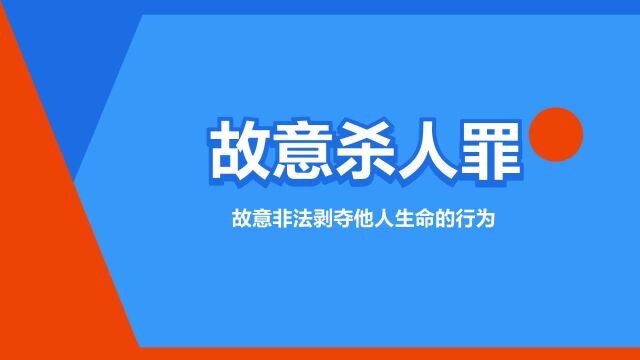 故意杀人罪

故意非法剥夺他人生命的行为